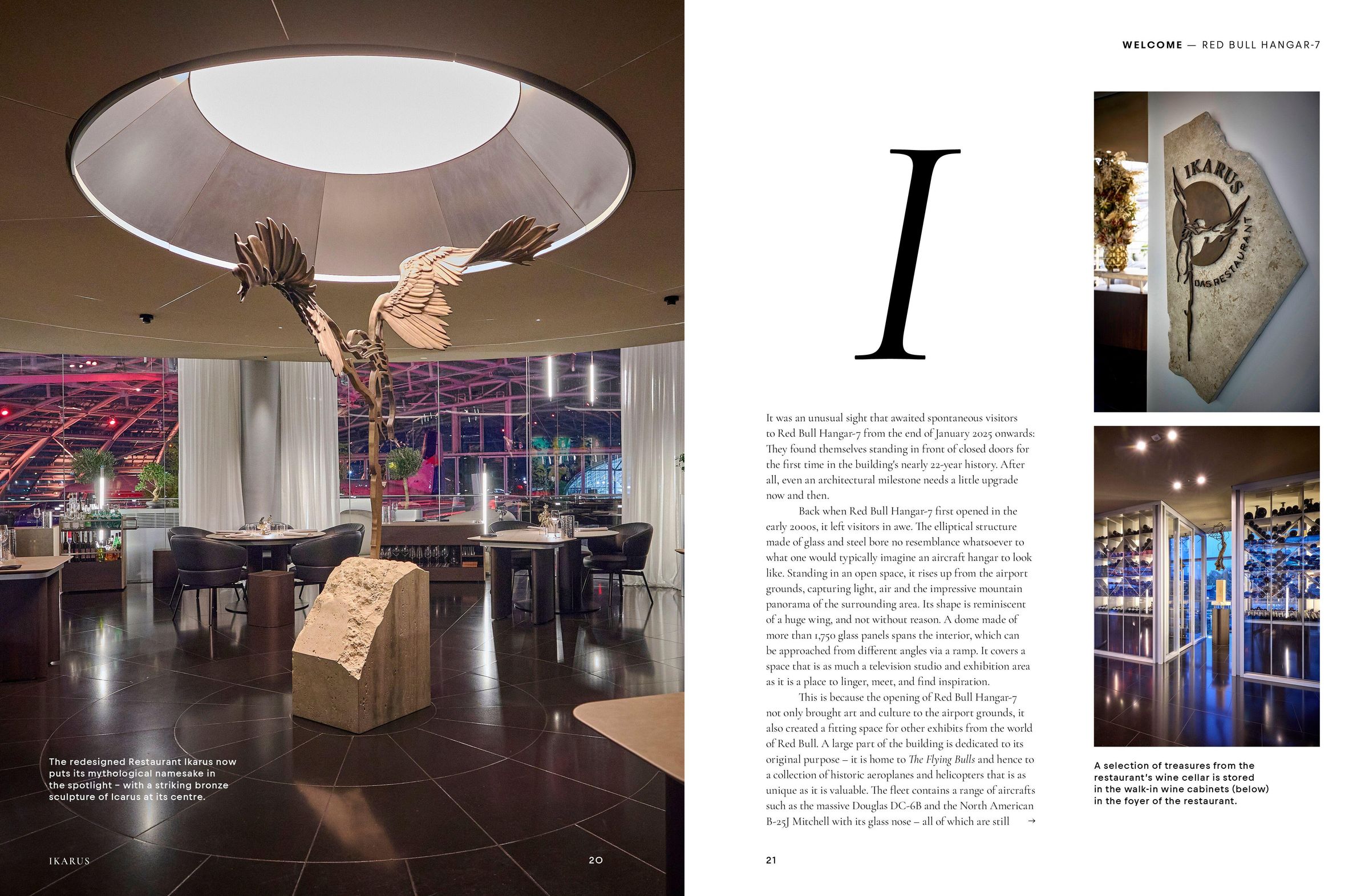 The redesigned Restaurant Ikarus now puts its mythological namesake in the spotlight – with a striking bronze sculpture of Icarus at its centre.

IKARUS

20

WELCOME — RED BULL HANGAR-7

I

It was an unusual sight that awaited spontaneous visitors to Red Bull Hangar-7 from the end of January 2025 onwards: They found themselves standing in front of closed doors for the first time in the building's nearly 22-year history. After all, even an architectural milestone needs a little upgrade now and then.

Back when Red Bull Hangar-7 first opened in the early 2000s, it left visitors in awe. The elliptical structure made of glass and steel bore no resemblance whatsoever to what one would typically imagine an aircraft hangar to look like. Standing in an open space, it rises up from the airport grounds, capturing light, air and the impressive mountain panorama of the surrounding area. Its shape is reminiscent of a huge wing, and not without reason. A dome made of more than 1,750 glass panels spans the interior, which can be approached from different angles via a ramp. It covers a space that is as much a television studio and exhibition area as it is a place to linger, meet, and find inspiration.

This is because the opening of Red Bull Hangar-7 not only brought art and culture to the airport grounds, it also created a fitting space for other exhibits from the world of Red Bull. A large part of the building is dedicated to its original purpose – it is home to The Flying Bulls and hence to a collection of historic aeroplanes and helicopters that is as unique as it is valuable. The fleet contains a range of aircrafts such as the massive Douglas DC-6B and the North American B-25J Mitchell with its glass nose – all of which are still →

21

IKARUS
DAS RESTAURANT

A selection of treasures from the restaurant's wine cellar is stored in the walk-in wine cabinets (below) in the foyer of the restaurant.